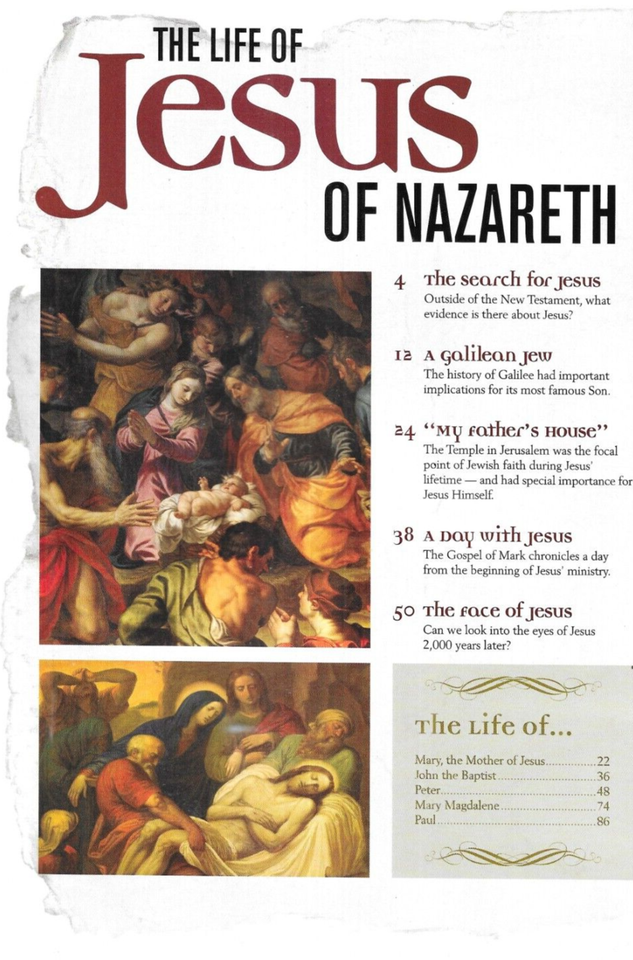 THE LIFE OF
Jesus
OF NAZARETH

4 The search for Jesus
Outside of the New Testament, what evidence is there about Jesus?

12 A Galilean Jew
The history of Galilee had important implications for its most famous Son.

24 "My Father's House"
The Temple in Jerusalem was the focal point of Jewish faith during Jesus' lifetime — and had special importance for Jesus Himself.

38 A Day with Jesus
The Gospel of Mark chronicles a day from the beginning of Jesus' ministry.

50 The Face of Jesus
Can we look into the eyes of Jesus 2,000 years later?

The Life of...

Mary, the Mother of Jesus...............22
John the Baptist...............36
Peter...............48
Mary Magdalene...............74
Paul...............86